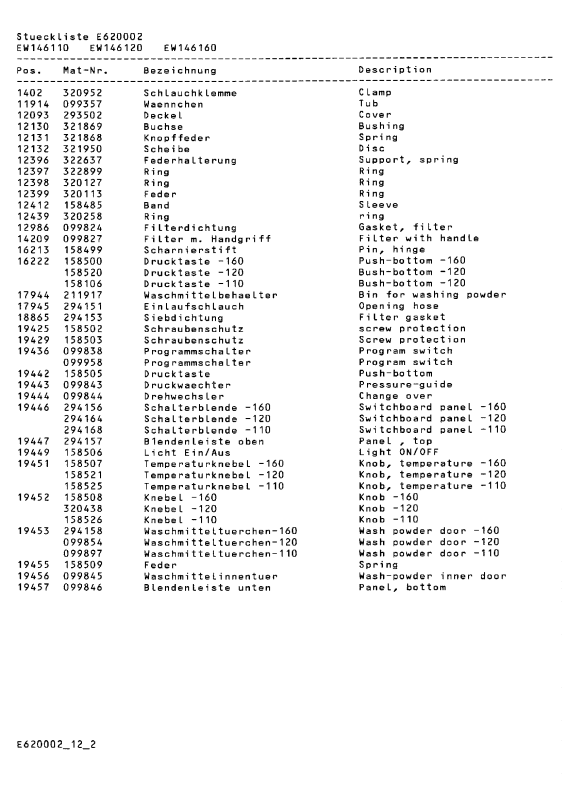 Stueckliste E620002
EW146110 EW146120 EW146160

| Pos. | Mat-Nr. | Bezeichnung | Description |
|---|---|---|---|
| 1402 | 320952 | Schlauchklemme | Clamp |
| 11914 | 099357 | Waennchen | Tub |
| 12093 | 293502 | Deckel | Cover |
| 12130 | 321869 | Buchse | Bushing |
| 12131 | 321868 | Knopffeder | Spring |
| 12132 | 321950 | Scheibe | Disc |
| 12396 | 322637 | Federhalterung | Support, spring |
| 12397 | 322899 | Ring | Ring |
| 12398 | 320127 | Ring | Ring |
| 12399 | 320113 | Feder | Ring |
| 12412 | 158485 | Band | Sleeve |
| 12439 | 320258 | Ring | ring |
| 12986 | 099824 | Filterdichtung | Gasket, filter |
| 14209 | 099827 | Filter m. Handgriff | Filter with handle |
| 16213 | 158499 | Scharnierstift | Pin, hinge |
| 16222 | 158500 | Drucktaste -160 | Push-bottom -160 |
| | 158520 | Drucktaste -120 | Bush-bottom -120 |
| | 158106 | Drucktaste -110 | Bush-bottom -120 |
| 17944 | 211917 | Waschmittelbehaelter | Bin for washing powder |
| 17945 | 294151 | Einlaufschlauch | Opening hose |
| 18865 | 294153 | Siebdichtung | Filter gasket |
| 19425 | 158502 | Schraubenschutz | screw protection |
| 19429 | 158503 | Schraubenschutz | Screw protection |
| 19436 | 099838 | Programmschalter | Program switch |
| | 099958 | Programmschalter | Program switch |
| 19442 | 158505 | Drucktaste | Push-bottom |
| 19443 | 099843 | Druckwaechter | Pressure-guide |
| 19444 | 099844 | Drehwechsler | Change over |
| 19446 | 294156 | Schalterblende -160 | Switchboard panel -160 |
| | 294164 | Schalterblende -120 | Switchboard panel -120 |
| | 294168 | Schalterblende -110 | Switchboard panel -110 |
| 19447 | 294157 | Blendenleiste oben | Panel , top |
| 19449 | 158506 | Licht Ein/Aus | Light ON/OFF |
| 19451 | 158507 | Temperaturknebel -160 | Knob, temperature -160 |
| | 158521 | Temperaturknebel -120 | Knob, temperature -120 |
| | 158525 | Temperaturknebel -110 | Knob, temperature -110 |
| 19452 | 158508 | Knebel -160 | Knob -160 |
| | 320438 | Knebel -120 | Knob -120 |
| | 158526 | Knebel -110 | Knob -110 |
| 19453 | 294158 | Waschmitteltuerchen-160 | Wash powder door -160 |
| | 099854 | Waschmitteltuerchen-120 | Wash powder door -120 |
| | 099897 | Waschmitteltuerchen-110 | Wash powder door -110 |
| 19455 | 158509 | Feder | Spring |
| 19456 | 099845 | Waschmittelinnentuer | Wash-powder inner door |
| 19457 | 099846 | Blendenleiste unten | Panel, bottom |

E620002_12_2